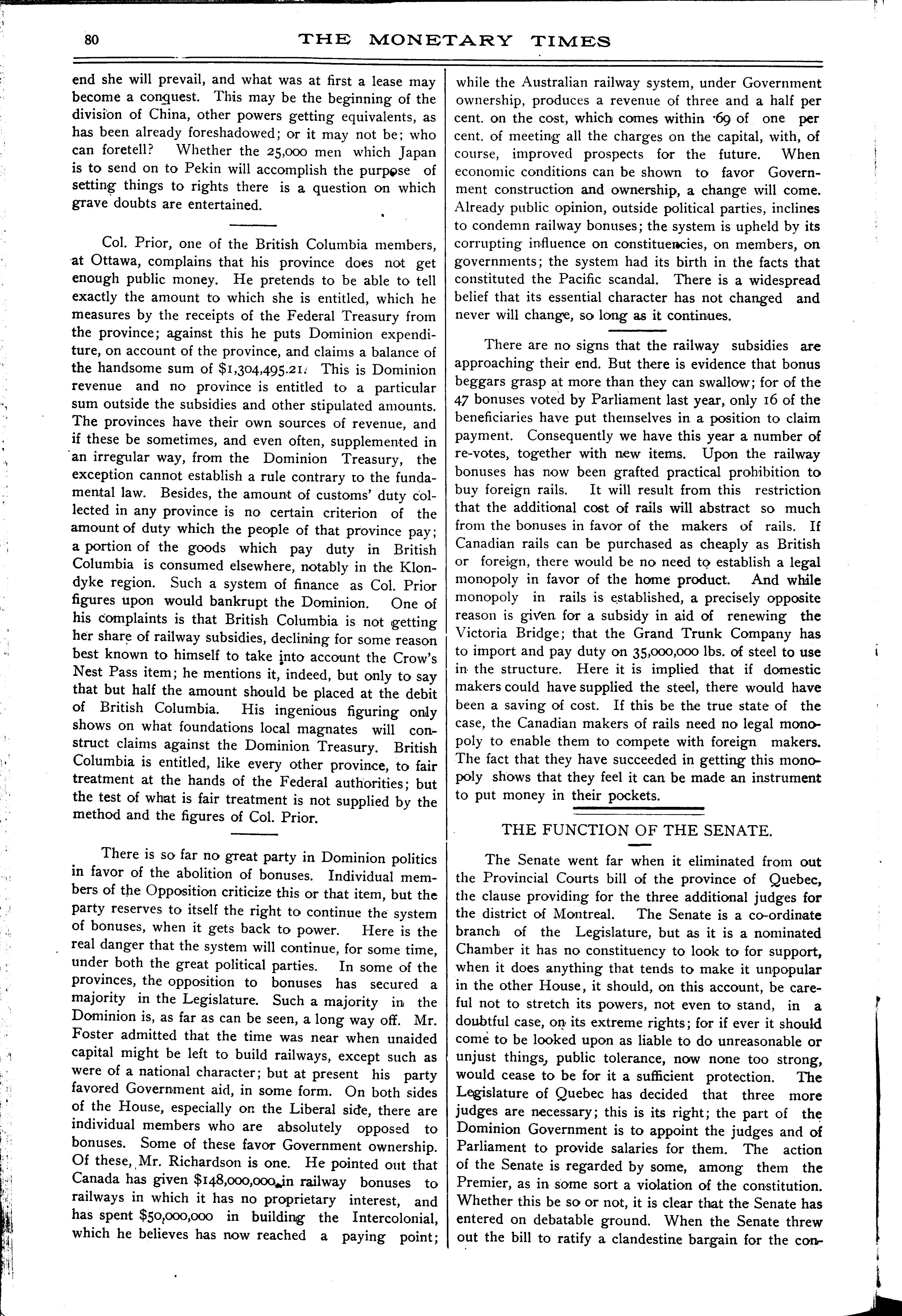 80 THE MONETARY TIMES

end she will prevail, and what was at first a lease may become a conquest. This may be the beginning of the division of China, other powers getting equivalents, as has been already foreshadowed; or it may not be; who can foretell? Whether the 25,000 men which Japan is to send on to Pekin will accomplish the purpose of setting things to rights there is a question on which grave doubts are entertained.

Col. Prior, one of the British Columbia members, at Ottawa, complains that his province does not get enough public money. He pretends to be able to tell exactly the amount to which she is entitled, which he measures by the receipts of the Federal Treasury from the province; against this he puts Dominion expenditure, on account of the province, and claims a balance of the handsome sum of $1,304,495.21. This is Dominion revenue and no province is entitled to a particular sum outside the subsidies and other stipulated amounts. The provinces have their own sources of revenue, and if these be sometimes, and even often, supplemented in an irregular way, from the Dominion Treasury, the exception cannot establish a rule contrary to the fundamental law. Besides, the amount of customs' duty collected in any province is no certain criterion of the amount of duty which the people of that province pay; a portion of the goods which pay duty in British Columbia is consumed elsewhere, notably in the Klondyke region. Such a system of finance as Col. Prior figures upon would bankrupt the Dominion. One of his complaints is that British Columbia is not getting her share of railway subsidies, declining for some reason best known to himself to take into account the Crow's Nest Pass item; he mentions it, indeed, but only to say that but half the amount should be placed at the debit of British Columbia. His ingenious figuring only shows on what foundations local magnates will construct claims against the Dominion Treasury. British Columbia is entitled, like every other province, to fair treatment at the hands of the Federal authorities; but the test of what is fair treatment is not supplied by the method and the figures of Col. Prior.

There is so far no great party in Dominion politics in favor of the abolition of bonuses. Individual members of the Opposition criticize this or that item, but the party reserves to itself the right to continue the system of bonuses, when it gets back to power. Here is the real danger that the system will continue, for some time, under both the great political parties. In some of the provinces, the opposition to bonuses has secured a majority in the Legislature. Such a majority in the Dominion is, as far as can be seen, a long way off. Mr. Foster admitted that the time was near when unaided capital might be left to build railways, except such as were of a national character; but at present his party favored Government aid, in some form. On both sides of the House, especially on the Liberal side, there are individual members who are absolutely opposed to bonuses. Some of these favor Government ownership. Of these, Mr. Richardson is one. He pointed out that Canada has given $148,000,000 in railway bonuses to railways in which it has no proprietary interest, and has spent $50,000,000 in building the Intercolonial, which he believes has now reached a paying point; while the Australian railway system, under Government ownership, produces a revenue of three and a half per cent. on the cost, which comes within ·69 of one per cent. of meeting all the charges on the capital, with, of course, improved prospects for the future. When economic conditions can be shown to favor Government construction and ownership, a change will come. Already public opinion, outside political parties, inclines to condemn railway bonuses; the system is upheld by its corrupting influence on constituencies, on members, on governments; the system had its birth in the facts that constituted the Pacific scandal. There is a widespread belief that its essential character has not changed and never will change, so long as it continues.

There are no signs that the railway subsidies are approaching their end. But there is evidence that bonus beggars grasp at more than they can swallow; for of the 47 bonuses voted by Parliament last year, only 16 of the beneficiaries have put themselves in a position to claim payment. Consequently we have this year a number of re-votes, together with new items. Upon the railway bonuses has now been grafted practical prohibition to buy foreign rails. It will result from this restriction that the additional cost of rails will abstract so much from the bonuses in favor of the makers of rails. If Canadian rails can be purchased as cheaply as British or foreign, there would be no need to establish a legal monopoly in favor of the home product. And while monopoly in rails is established, a precisely opposite reason is given for a subsidy in aid of renewing the Victoria Bridge; that the Grand Trunk Company has to import and pay duty on 35,000,000 lbs. of steel to use in the structure. Here it is implied that if domestic makers could have supplied the steel, there would have been a saving of cost. If this be the true state of the case, the Canadian makers of rails need no legal monopoly to enable them to compete with foreign makers. The fact that they have succeeded in getting this monopoly shows that they feel it can be made an instrument to put money in their pockets.

THE FUNCTION OF THE SENATE.

The Senate went far when it eliminated from out the Provincial Courts bill of the province of Quebec, the clause providing for the three additional judges for the district of Montreal. The Senate is a co-ordinate branch of the Legislature, but as it is a nominated Chamber it has no constituency to look to for support, when it does anything that tends to make it unpopular in the other House, it should, on this account, be careful not to stretch its powers, not even to stand, in a doubtful case, on its extreme rights; for if ever it should come to be looked upon as liable to do unreasonable or unjust things, public tolerance, now none too strong, would cease to be for it a sufficient protection. The Legislature of Quebec has decided that three more judges are necessary; this is its right; the part of the Dominion Government is to appoint the judges and of Parliament to provide salaries for them. The action of the Senate is regarded by some, among them the Premier, as in some sort a violation of the constitution. Whether this be so or not, it is clear that the Senate has entered on debatable ground. When the Senate threw out the bill to ratify a clandestine bargain for the con-